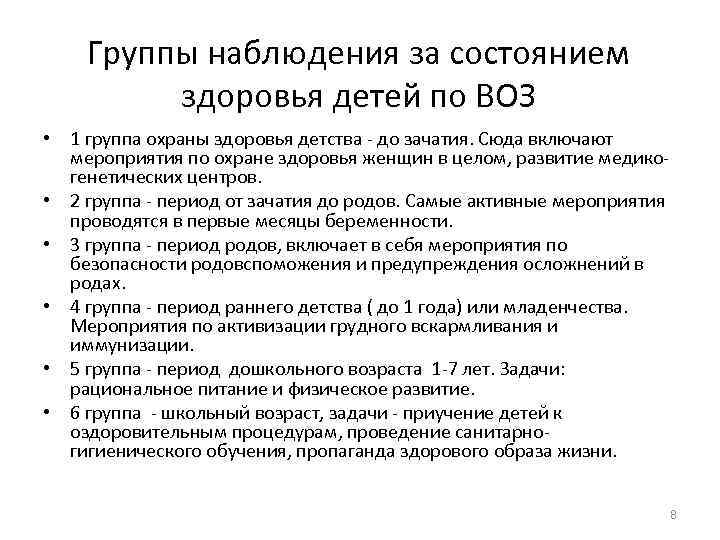 Группы наблюдения за состоянием здоровья детей по ВОЗ

• 1 группа охраны здоровья детства - до зачатия. Сюда включают мероприятия по охране здоровья женщин в целом, развитие медико-генетических центров.
• 2 группа - период от зачатия до родов. Самые активные мероприятия проводятся в первые месяцы беременности.
• 3 группа - период родов, включает в себя мероприятия по безопасности родовспоможения и предупреждения осложнений в родах.
• 4 группа - период раннего детства ( до 1 года) или младенчества. Мероприятия по активизации грудного вскармливания и иммунизации.
• 5 группа - период дошкольного возраста 1-7 лет. Задачи: рациональное питание и физическое развитие.
• 6 группа - школьный возраст, задачи - приучение детей к оздоровительным процедурам, проведение санитарно-гигиенического обучения, пропаганда здорового образа жизни.

8